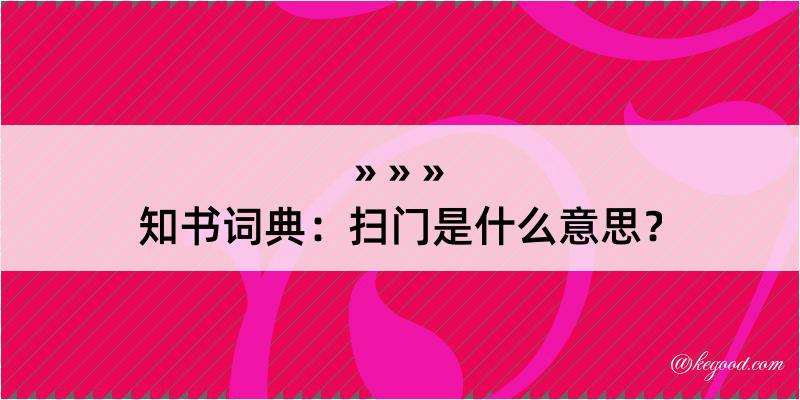 » » »
知书词典：扫门是什么意思？

@kegood.com